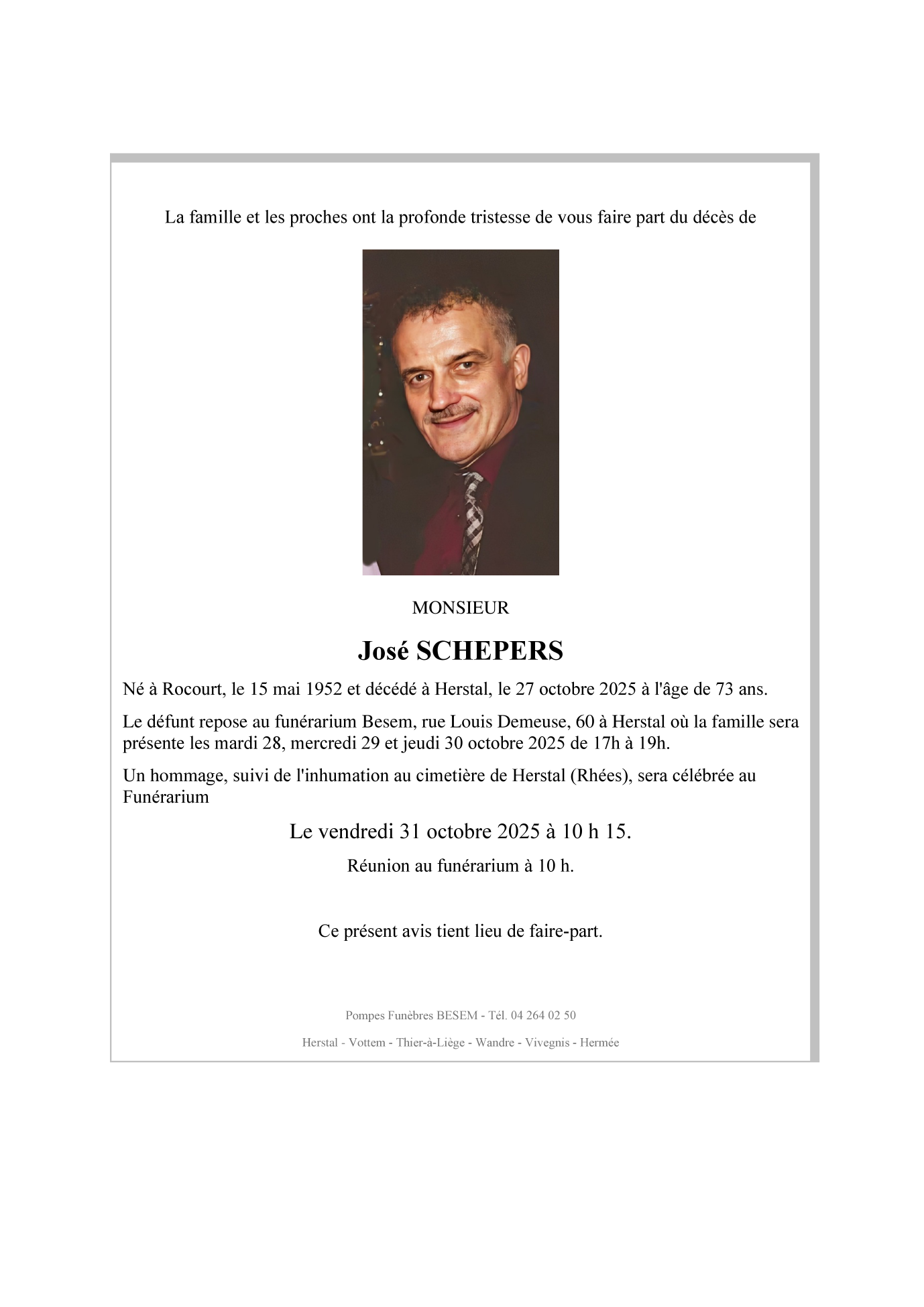 La famille et les proches ont la profonde tristesse de vous faire part du décès de

MONSIEUR

José SCHEPERS

Né à Rocourt, le 15 mai 1952 et décédé à Herstal, le 27 octobre 2025 à l'âge de 73 ans.

Le défunt repose au funérarium Besem, rue Louis Demeuse, 60 à Herstal où la famille sera présente les mardi 28, mercredi 29 et jeudi 30 octobre 2025 de 17h à 19h.

Un hommage, suivi de l'inhumation au cimetière de Herstal (Rhées), sera célébrée au Funérarium

Le vendredi 31 octobre 2025 à 10 h 15.

Réunion au funérarium à 10 h.

Ce présent avis tient lieu de faire-part.

Pompes Funèbres BESEM - Tél. 04 264 02 50

Herstal - Vottem - Thier-à-Liège - Wandre - Vivegnis - Hermée